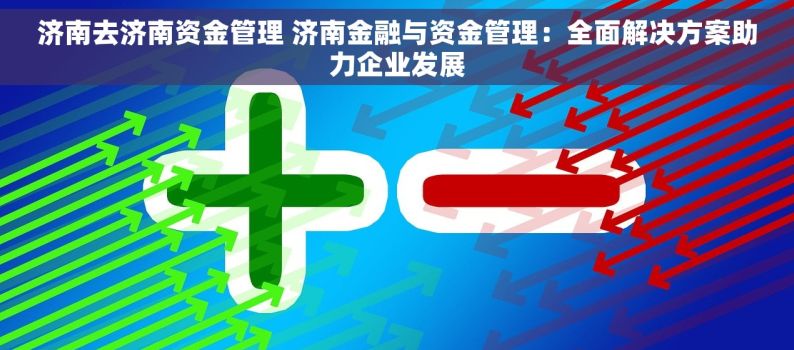 济南去济南资金管理 济南金融与资金管理：全面解决方案助力企业发展